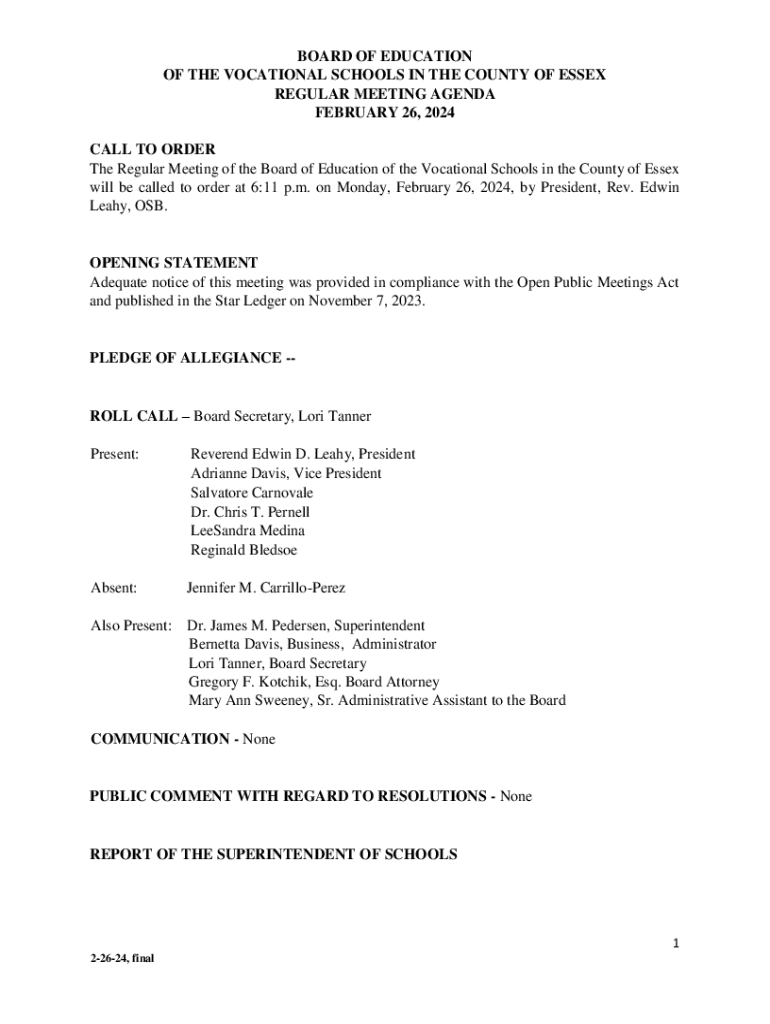 BOARD OF EDUCATION
OF THE VOCATIONAL SCHOOLS IN THE COUNTY OF ESSEX
REGULAR MEETING AGENDA
FEBRUARY 26, 2024

CALL TO ORDER
The Regular Meeting of the Board of Education of the Vocational Schools in the County of Essex will be called to order at 6:11 p.m. on Monday, February 26, 2024, by President, Rev. Edwin Leahy, OSB.

OPENING STATEMENT
Adequate notice of this meeting was provided in compliance with the Open Public Meetings Act and published in the Star Ledger on November 7, 2023.

PLEDGE OF ALLEGIANCE --

ROLL CALL – Board Secretary, Lori Tanner

Present: Reverend Edwin D. Leahy, President
Adrianne Davis, Vice President
Salvatore Carnovale
Dr. Chris T. Pernell
LeeSandra Medina
Reginald Bledsoe

Absent: Jennifer M. Carrillo-Perez

Also Present: Dr. James M. Pedersen, Superintendent
Bernetta Davis, Business, Administrator
Lori Tanner, Board Secretary
Gregory F. Kotchik, Esq. Board Attorney
Mary Ann Sweeney, Sr. Administrative Assistant to the Board

COMMUNICATION - None

PUBLIC COMMENT WITH REGARD TO RESOLUTIONS - None

REPORT OF THE SUPERINTENDENT OF SCHOOLS

1

2-26-24, final